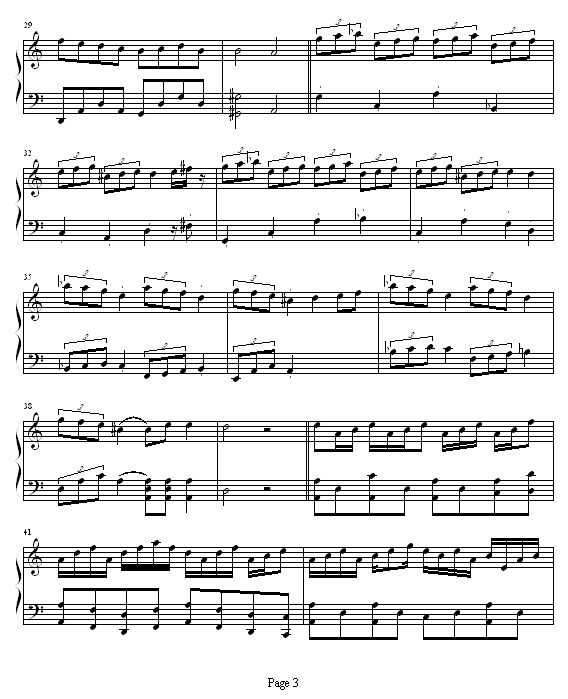 29

32

35

38

41

Page 3